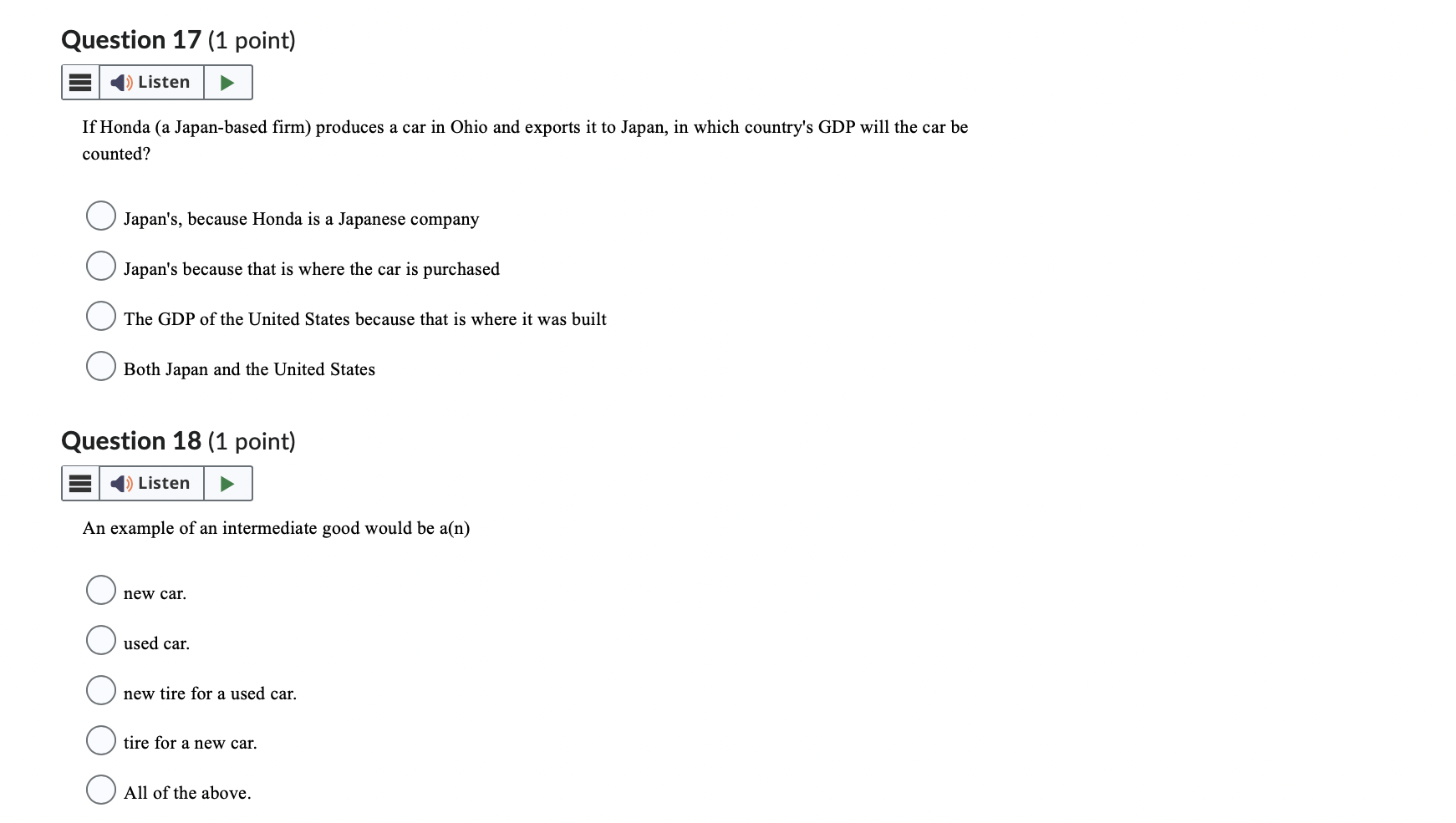 Question 17 (1 point)

Listen

If Honda (a Japan-based firm) produces a car in Ohio and exports it to Japan, in which country's GDP will the car be counted?

Japan's, because Honda is a Japanese company

Japan's because that is where the car is purchased

The GDP of the United States because that is where it was built

Both Japan and the United States

Question 18 (1 point)

Listen

An example of an intermediate good would be a(n)

new car.

used car.

new tire for a used car.

tire for a new car.

All of the above.